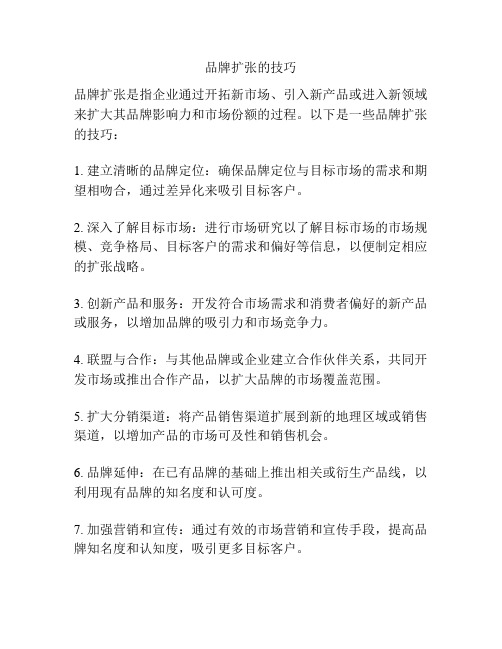 品牌扩张的技巧

品牌扩张是指企业通过开拓新市场、引入新产品或进入新领域来扩大其品牌影响力和市场份额的过程。以下是一些品牌扩张的技巧：

1. 建立清晰的品牌定位：确保品牌定位与目标市场的需求和期望相吻合，通过差异化来吸引目标客户。

2. 深入了解目标市场：进行市场研究以了解目标市场的市场规模、竞争格局、目标客户的需求和偏好等信息，以便制定相应的扩张战略。

3. 创新产品和服务：开发符合市场需求和消费者偏好的新产品或服务，以增加品牌的吸引力和市场竞争力。

4. 联盟与合作：与其他品牌或企业建立合作伙伴关系，共同开发市场或推出合作产品，以扩大品牌的市场覆盖范围。

5. 扩大分销渠道：将产品销售渠道扩展到新的地理区域或销售渠道，以增加产品的市场可及性和销售机会。

6. 品牌延伸：在已有品牌的基础上推出相关或衍生产品线，以利用现有品牌的知名度和认可度。

7. 加强营销和宣传：通过有效的市场营销和宣传手段，提高品牌知名度和认知度，吸引更多目标客户。